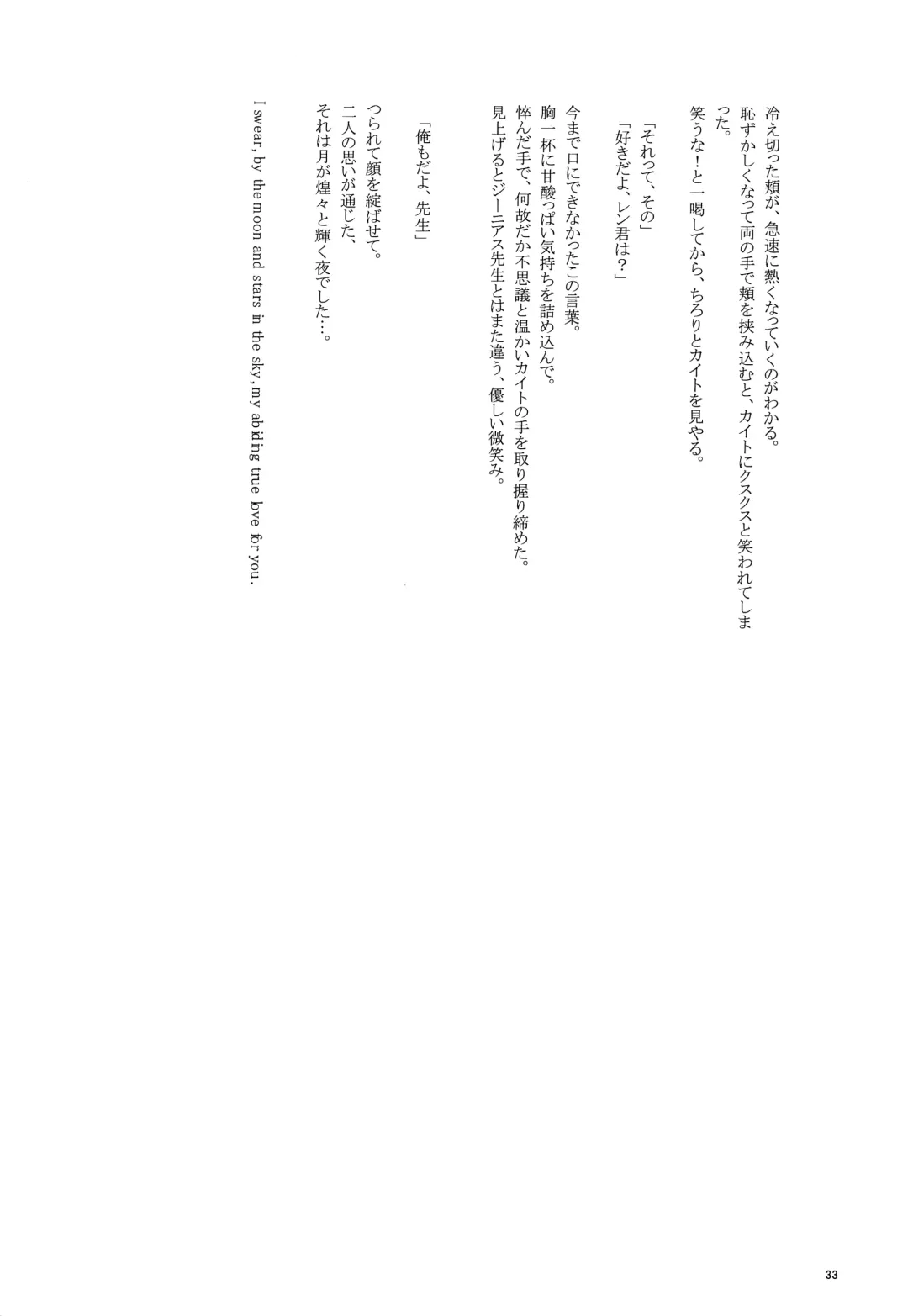 冷え切った頬が、急速に熱くなっていくのがわかる。
恥ずかしくなって両の手で頬を挟み込むと、カイトにクスクスと笑われてしまった。
笑うな！と一喝してから、ちろりとカイトを見やる。

「それって、その」
「好きだよ、レン君は？」

今まで口にできなかったこの言葉。
胸一杯に甘酸っぱい気持ちを詰め込んで。
悴んだ手で、何故だか不思議と温かいカイトの手を取り握り締めた。
見上げるとジーニアス先生とはまた違う、優しい微笑み。

「俺もだよ、先生」

つられて顔を綻ばせて。
二人の思いが通じた、
それは月が煌々と輝く夜でした…。

I swear, by the moon and stars in the sky, my abiding true love for you.

33